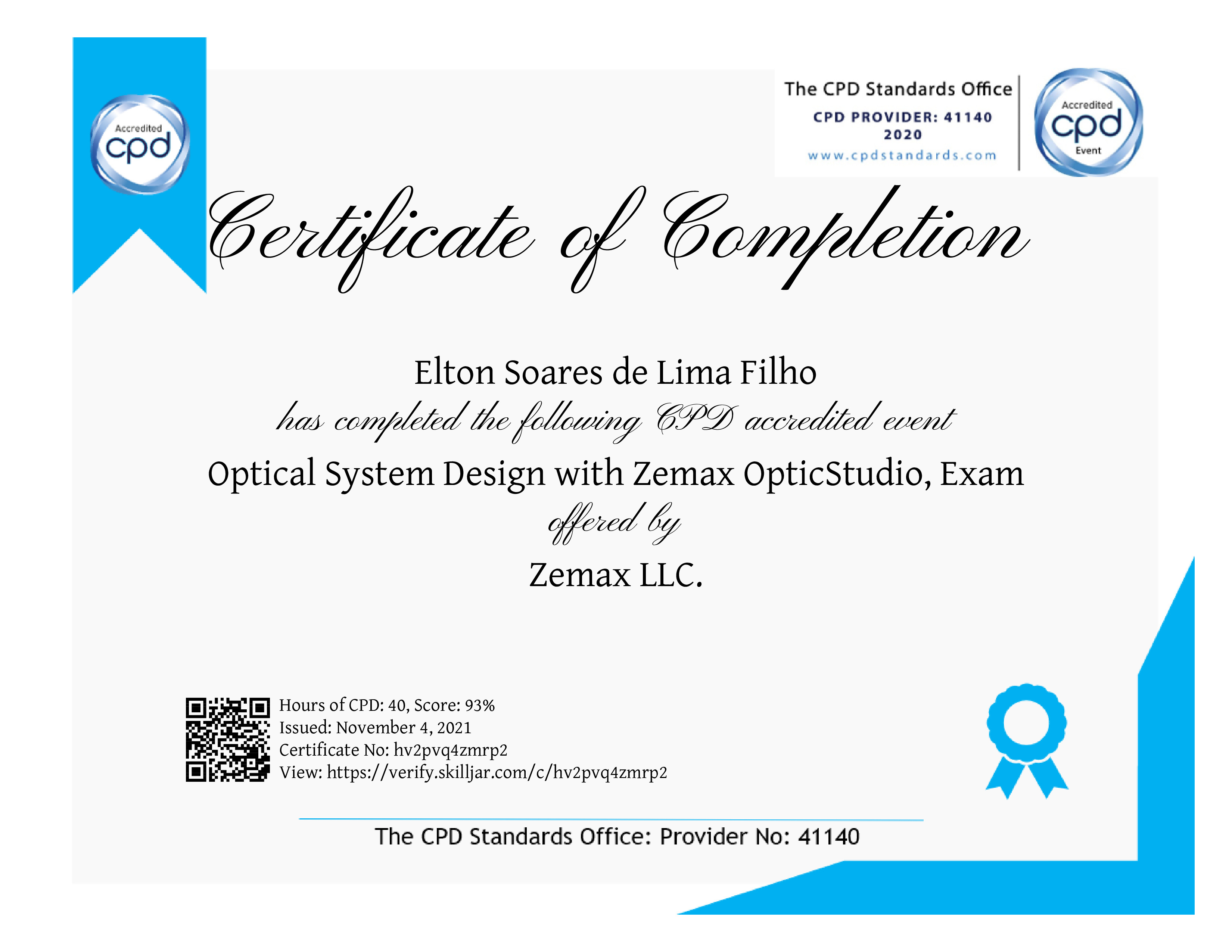 Accredited
cpd

The CPD Standards Office
CPD PROVIDER: 41140
2020
www.cpdstandards.com

Accredited
cpd
Event

Certificate of Completion

Elton Soares de Lima Filho

has completed the following CPD accredited event

Optical System Design with Zemax OpticStudio, Exam

offered by

Zemax LLC.

Hours of CPD: 40, Score: 93%
Issued: November 4, 2021
Certificate No: hv2pvq4zmrp2
View: https://verify.skilljar.com/c/hv2pvq4zmrp2

The CPD Standards Office: Provider No: 41140